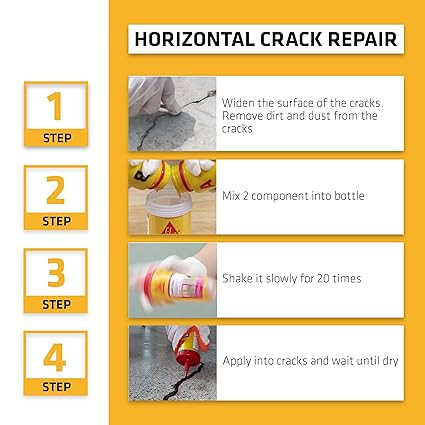 HORIZONTAL CRACK REPAIR

1
STEP

Widen the surface of the cracks. Remove dirt and dust from the cracks

2
STEP

Mix 2 component into bottle

3
STEP

Shake it slowly for 20 times

4
STEP

Apply into cracks and wait until dry